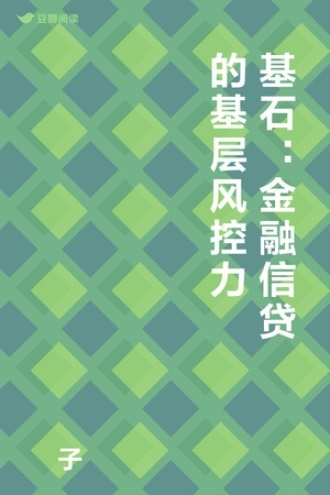 豆瓣阅读

基石：金融信贷的基层风控力

子